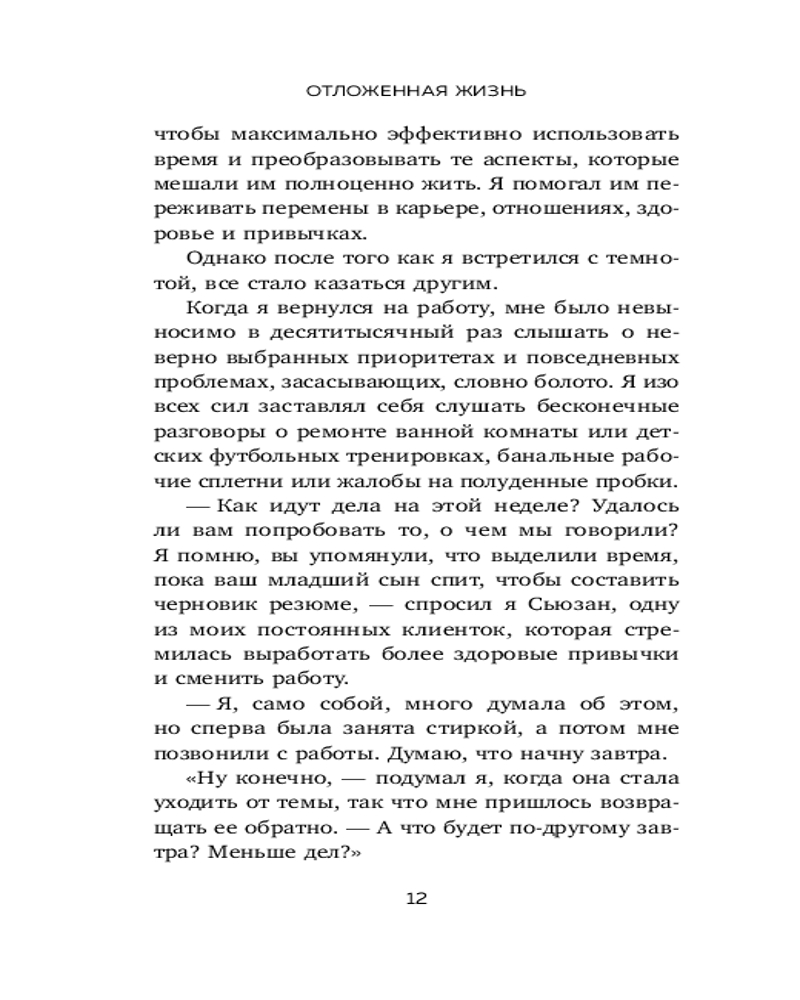 ОТЛОЖЕННАЯ ЖИЗНЬ

чтобы максимально эффективно использовать время и преобразовывать те аспекты, которые мешали им полноценно жить. Я помогал им переживать перемены в карьере, отношениях, здоровье и привычках.

Однако после того как я встретился с темнотой, все стало казаться другим.

Когда я вернулся на работу, мне было невыносимо в десятитысячный раз слышать о неверно выбранных приоритетах и повседневных проблемах, засасывающих, словно болото. Я изо всех сил заставлял себя слушать бесконечные разговоры о ремонте ванной комнаты или детских футбольных тренировках, банальные рабочие сплетни или жалобы на полуденные пробки.

— Как идут дела на этой неделе? Удалось ли вам попробовать то, о чем мы говорили? Я помню, вы упомянули, что выделили время, пока ваш младший сын спит, чтобы составить черновик резюме, — спросил я Сьюзан, одну из моих постоянных клиенток, которая стремилась выработать более здоровые привычки и сменить работу.

— Я, само собой, много думала об этом, но сперва была занята стиркой, а потом мне позвонили с работы. Думаю, что начну завтра.

«Ну конечно, — подумал я, когда она стала уходить от темы, так что мне пришлось возвращать ее обратно. — А что будет по-другому завтра? Меньше дел?»

12